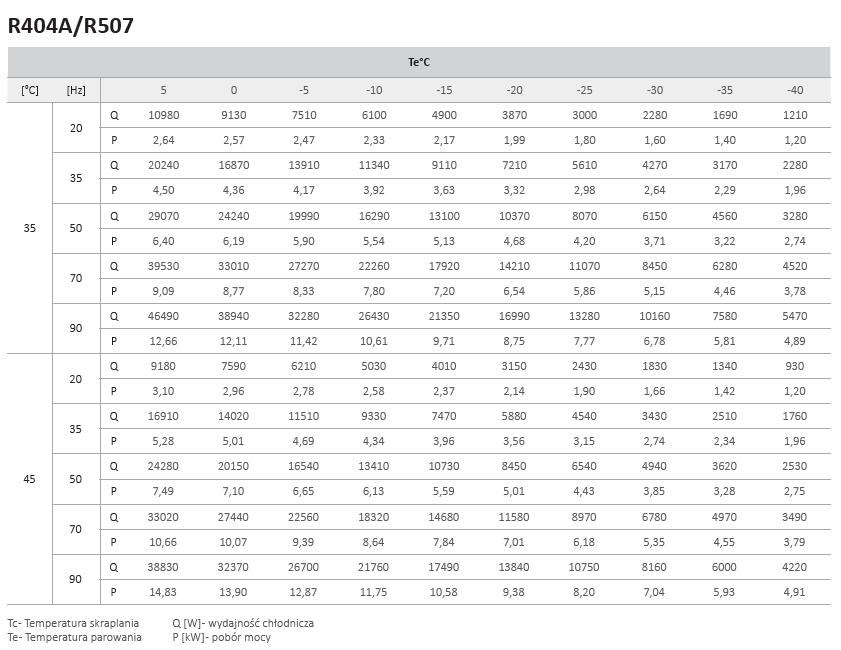 R404A/R507

| | | | Te°C | | | | | | | | | |
|---|---|---|---|---|---|---|---|---|---|---|---|---|
| [°C] | [Hz] | | 5 | 0 | -5 | -10 | -15 | -20 | -25 | -30 | -35 | -40 |
| 35 | 20 | Q | 10980 | 9130 | 7510 | 6100 | 4900 | 3870 | 3000 | 2280 | 1690 | 1210 |
| | | P | 2,64 | 2,57 | 2,47 | 2,33 | 2,17 | 1,99 | 1,80 | 1,60 | 1,40 | 1,20 |
| | 35 | Q | 20240 | 16870 | 13910 | 11340 | 9110 | 7210 | 5610 | 4270 | 3170 | 2280 |
| | | P | 4,50 | 4,36 | 4,17 | 3,92 | 3,63 | 3,32 | 2,98 | 2,64 | 2,29 | 1,96 |
| | 50 | Q | 29070 | 24240 | 19990 | 16290 | 13100 | 10370 | 8070 | 6150 | 4560 | 3280 |
| | | P | 6,40 | 6,19 | 5,90 | 5,54 | 5,13 | 4,68 | 4,20 | 3,71 | 3,22 | 2,74 |
| | 70 | Q | 39530 | 33010 | 27270 | 22260 | 17920 | 14210 | 11070 | 8450 | 6280 | 4520 |
| | | P | 9,09 | 8,77 | 8,33 | 7,80 | 7,20 | 6,54 | 5,86 | 5,15 | 4,46 | 3,78 |
| | 90 | Q | 46490 | 38940 | 32280 | 26430 | 21350 | 16990 | 13280 | 10160 | 7580 | 5470 |
| | | P | 12,66 | 12,11 | 11,42 | 10,61 | 9,71 | 8,75 | 7,77 | 6,78 | 5,81 | 4,89 |
| 45 | 20 | Q | 9180 | 7590 | 6210 | 5030 | 4010 | 3150 | 2430 | 1830 | 1340 | 930 |
| | | P | 3,10 | 2,96 | 2,78 | 2,58 | 2,37 | 2,14 | 1,90 | 1,66 | 1,42 | 1,20 |
| | 35 | Q | 16910 | 14020 | 11510 | 9330 | 7470 | 5880 | 4540 | 3430 | 2510 | 1760 |
| | | P | 5,28 | 5,01 | 4,69 | 4,34 | 3,96 | 3,56 | 3,15 | 2,74 | 2,34 | 1,96 |
| | 50 | Q | 24280 | 20150 | 16540 | 13410 | 10730 | 8450 | 6540 | 4940 | 3620 | 2530 |
| | | P | 7,49 | 7,10 | 6,65 | 6,13 | 5,59 | 5,01 | 4,43 | 3,85 | 3,28 | 2,75 |
| | 70 | Q | 33020 | 27440 | 22560 | 18320 | 14680 | 11580 | 8970 | 6780 | 4970 | 3490 |
| | | P | 10,66 | 10,07 | 9,39 | 8,64 | 7,84 | 7,01 | 6,18 | 5,35 | 4,55 | 3,79 |
| | 90 | Q | 38830 | 32370 | 26700 | 21760 | 17490 | 13840 | 10750 | 8160 | 6000 | 4220 |
| | | P | 14,83 | 13,90 | 12,87 | 11,75 | 10,58 | 9,38 | 8,20 | 7,04 | 5,93 | 4,91 |

Tc- Temperatura skraplania
Te- Temperatura parowania

Q [W]- wydajność chłodnicza
P [kW]- pobór mocy